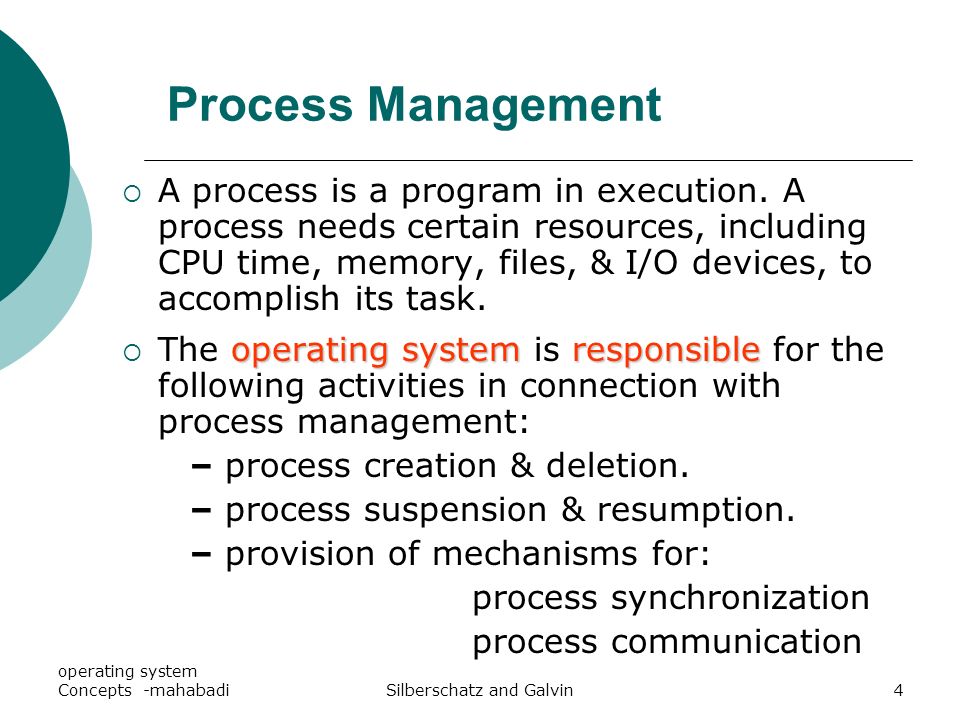 Process Management

○ A process is a program in execution. A process needs certain resources, including CPU time, memory, files, & I/O devices, to accomplish its task.

○ The operating system is responsible for the following activities in connection with process management:

– process creation & deletion.

– process suspension & resumption.

– provision of mechanisms for:

process synchronization

process communication

operating system Concepts -mahabadi

Silberschatz and Galvin

4